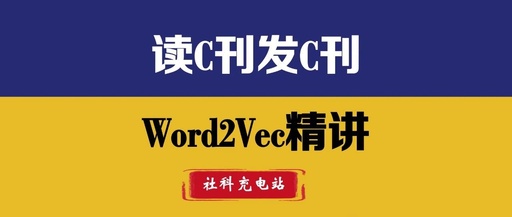 读C刊发C刊

Word2Vec精讲

社科充电站